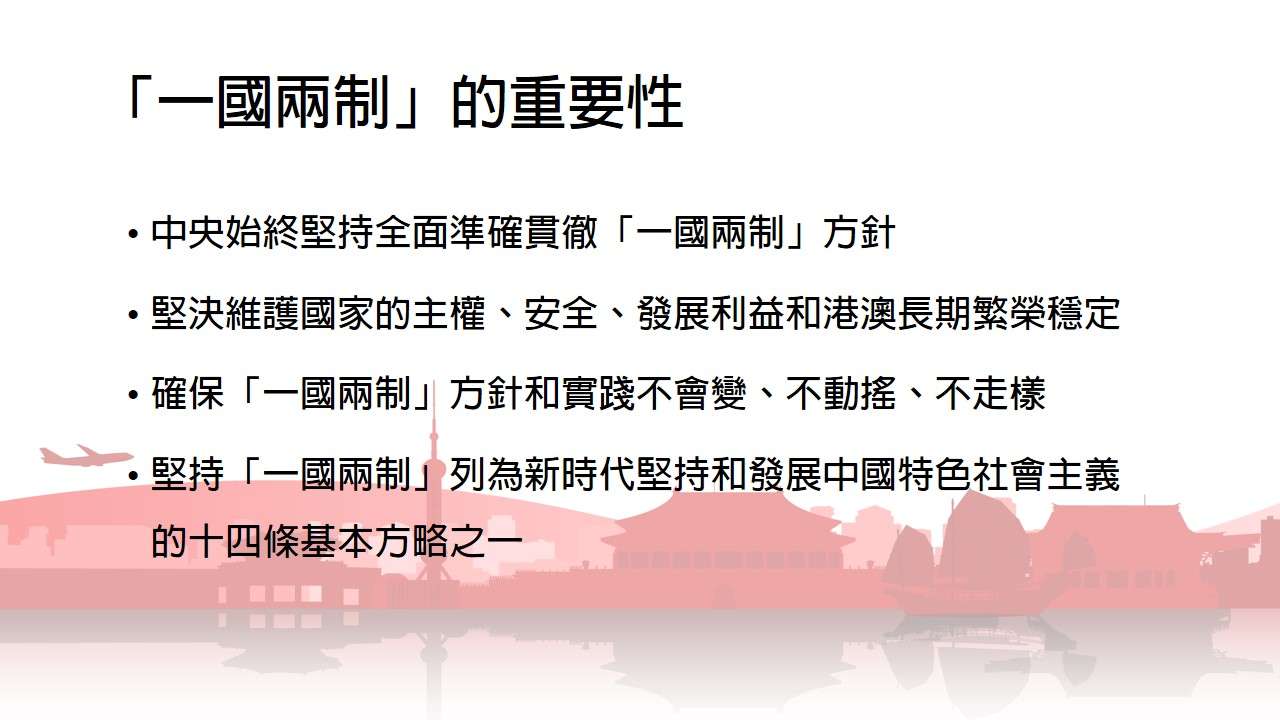 「一國兩制」的重要性

• 中央始終堅持全面準確貫徹「一國兩制」方針

• 堅決維護國家的主權、安全、發展利益和港澳長期繁榮穩定

• 確保「一國兩制」方針和實踐不會變、不動搖、不走樣

• 堅持「一國兩制」列為新時代堅持和發展中國特色社會主義的十四條基本方略之一